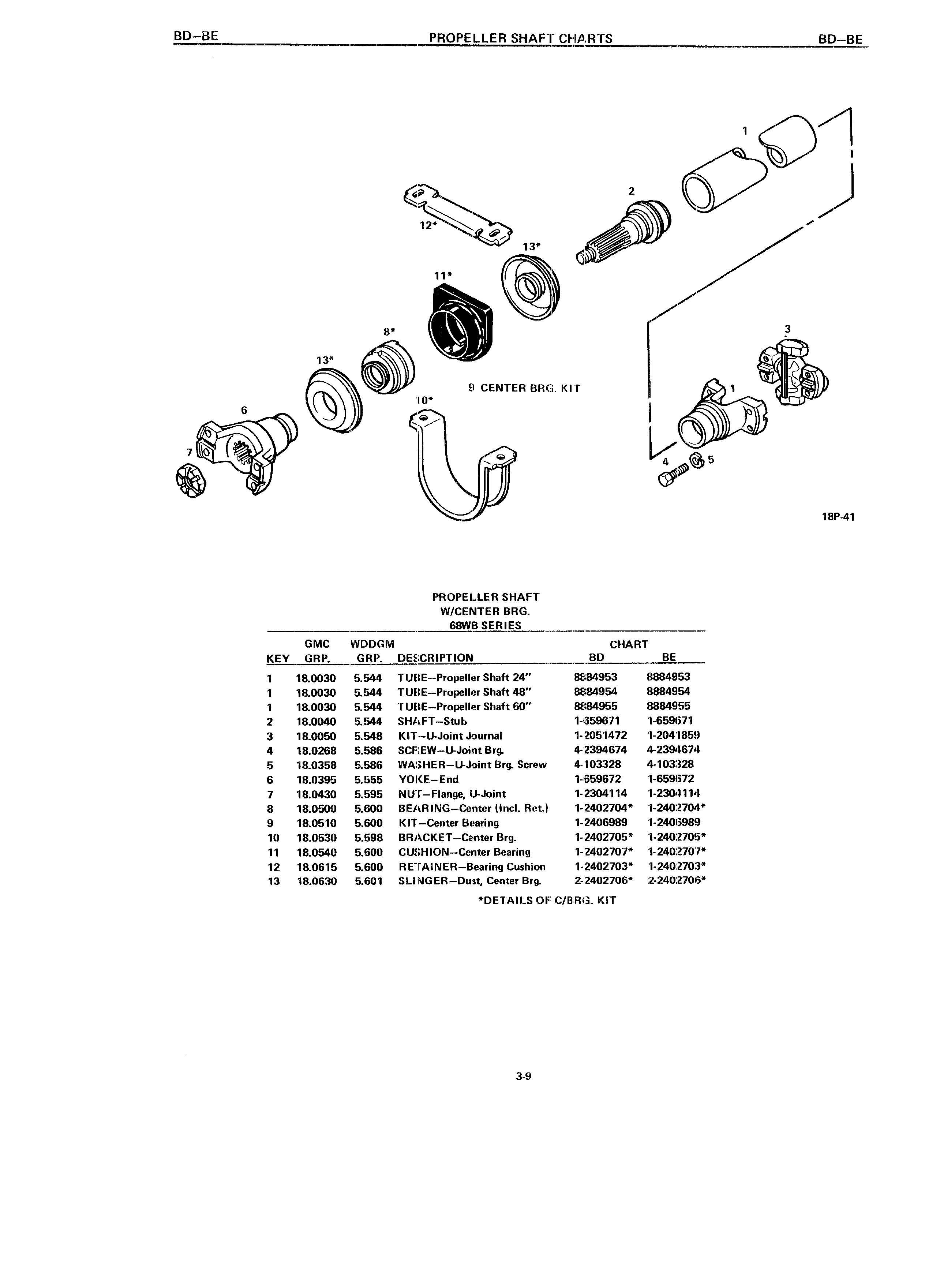 BD–BE PROPELLER SHAFT CHARTS BD–BE

1
2
12*
13*
11*
8*
13*
9 CENTER BRG. KIT
10*
6
7
3
1
4
5

18P-41

PROPELLER SHAFT
W/CENTER BRG.
68WB SERIES

| KEY | GMC GRP. | WDDGM GRP. | DESCRIPTION | CHART BD | CHART BE |
|---|---|---|---|---|---|
| 1 | 18.0030 | 5.544 | TUBE–Propeller Shaft 24" | 8884953 | 8884953 |
| 1 | 18.0030 | 5.544 | TUBE–Propeller Shaft 48" | 8884954 | 8884954 |
| 1 | 18.0030 | 5.544 | TUBE–Propeller Shaft 60" | 8884955 | 8884955 |
| 2 | 18.0040 | 5.544 | SHAFT–Stub | 1-659671 | 1-659671 |
| 3 | 18.0050 | 5.548 | KIT–U-Joint Journal | 1-2051472 | 1-2041859 |
| 4 | 18.0268 | 5.586 | SCREW–U-Joint Brg. | 4-2394674 | 4-2394674 |
| 5 | 18.0358 | 5.586 | WASHER–U-Joint Brg. Screw | 4-103328 | 4-103328 |
| 6 | 18.0395 | 5.555 | YOKE–End | 1-659672 | 1-659672 |
| 7 | 18.0430 | 5.595 | NUT–Flange, U-Joint | 1-2304114 | 1-2304114 |
| 8 | 18.0500 | 5.600 | BEARING–Center (Incl. Ret.) | 1-2402704* | 1-2402704* |
| 9 | 18.0510 | 5.600 | KIT–Center Bearing | 1-2406989 | 1-2406989 |
| 10 | 18.0530 | 5.598 | BRACKET–Center Brg. | 1-2402705* | 1-2402705* |
| 11 | 18.0540 | 5.600 | CUSHION–Center Bearing | 1-2402707* | 1-2402707* |
| 12 | 18.0615 | 5.600 | RETAINER–Bearing Cushion | 1-2402703* | 1-2402703* |
| 13 | 18.0630 | 5.601 | SLINGER–Dust, Center Brg. | 2-2402706* | 2-2402706* |

*DETAILS OF C/BRG. KIT

3-9